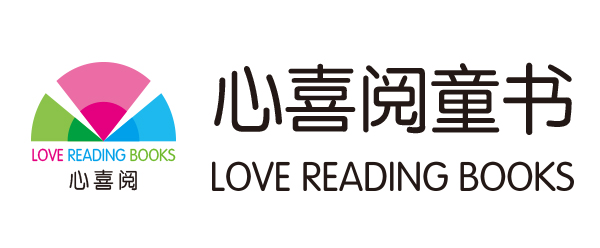 LOVE READING BOOKS
心喜阅

心喜阅童书
LOVE READING BOOKS